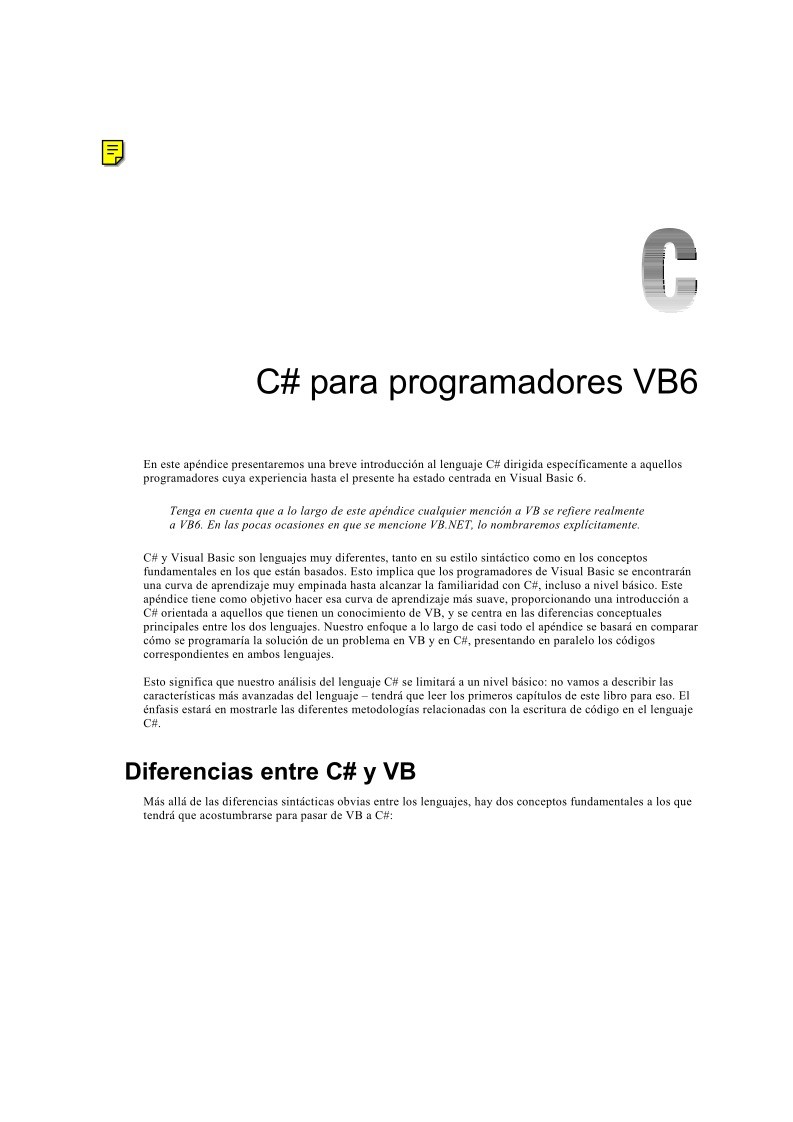 C

C# para programadores VB6

En este apéndice presentaremos una breve introducción al lenguaje C# dirigida específicamente a aquellos programadores cuya experiencia hasta el presente ha estado centrada en Visual Basic 6.

Tenga en cuenta que a lo largo de este apéndice cualquier mención a VB se refiere realmente a VB6. En las pocas ocasiones en que se mencione VB.NET, lo nombraremos explícitamente.

C# y Visual Basic son lenguajes muy diferentes, tanto en su estilo sintáctico como en los conceptos fundamentales en los que están basados. Esto implica que los programadores de Visual Basic se encontrarán una curva de aprendizaje muy empinada hasta alcanzar la familiaridad con C#, incluso a nivel básico. Este apéndice tiene como objetivo hacer esa curva de aprendizaje más suave, proporcionando una introducción a C# orientada a aquellos que tienen un conocimiento de VB, y se centra en las diferencias conceptuales principales entre los dos lenguajes. Nuestro enfoque a lo largo de casi todo el apéndice se basará en comparar cómo se programaría la solución de un problema en VB y en C#, presentando en paralelo los códigos correspondientes en ambos lenguajes.

Esto significa que nuestro análisis del lenguaje C# se limitará a un nivel básico: no vamos a describir las características más avanzadas del lenguaje – tendrá que leer los primeros capítulos de este libro para eso. El énfasis estará en mostrarle las diferentes metodologías relacionadas con la escritura de código en el lenguaje C#.

Diferencias entre C# y VB

Más allá de las diferencias sintácticas obvias entre los lenguajes, hay dos conceptos fundamentales a los que tendrá que acostumbrarse para pasar de VB a C#: